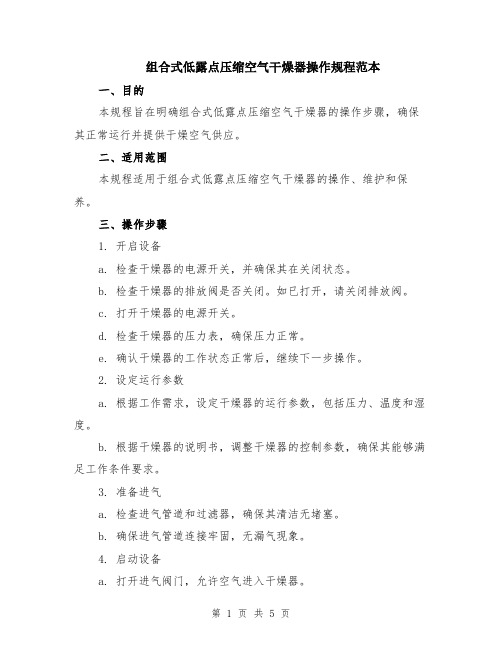 组合式低露点压缩空气干燥器操作规程范本

一、目的

本规程旨在明确组合式低露点压缩空气干燥器的操作步骤，确保其正常运行并提供干燥空气供应。

二、适用范围

本规程适用于组合式低露点压缩空气干燥器的操作、维护和保养。

三、操作步骤

1. 开启设备

a. 检查干燥器的电源开关，并确保其在关闭状态。

b. 检查干燥器的排放阀是否关闭。如已打开，请关闭排放阀。

c. 打开干燥器的电源开关。

d. 检查干燥器的压力表，确保压力正常。

e. 确认干燥器的工作状态正常后，继续下一步操作。

2. 设定运行参数

a. 根据工作需求，设定干燥器的运行参数，包括压力、温度和湿度。

b. 根据干燥器的说明书，调整干燥器的控制参数，确保其能够满足工作条件要求。

3. 准备进气

a. 检查进气管道和过滤器，确保其清洁无堵塞。

b. 确保进气管道连接牢固，无漏气现象。

4. 启动设备

a. 打开进气阀门，允许空气进入干燥器。

第 1 页 共 5 页